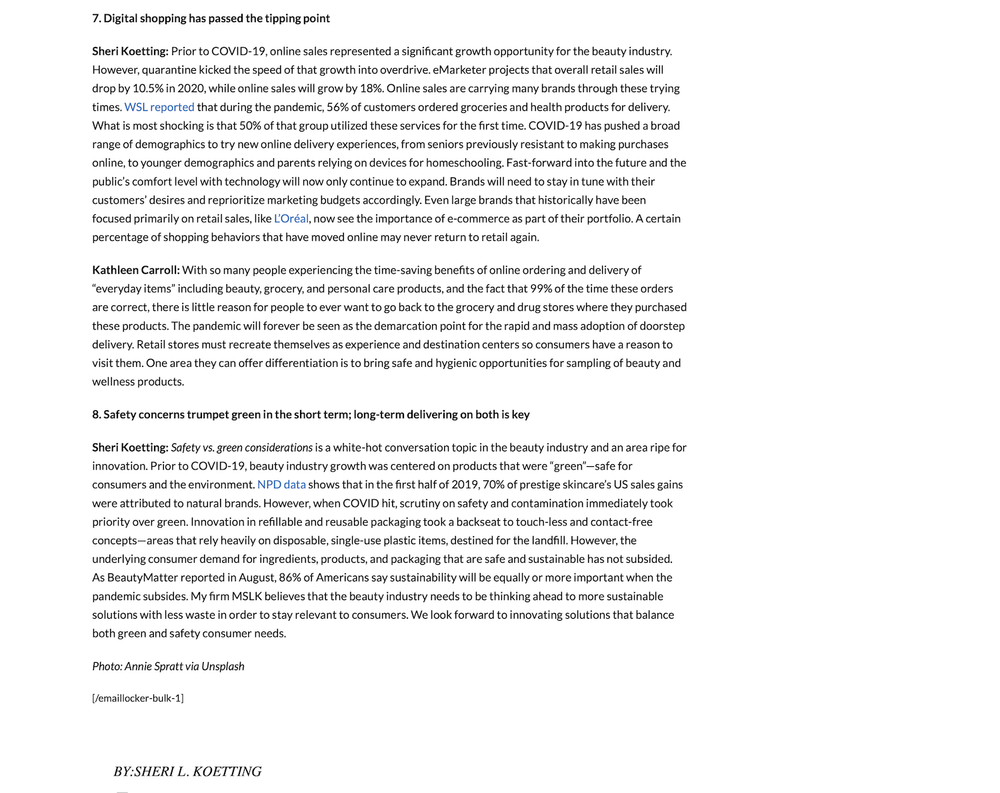 7. Digital shopping has passed the tipping point

Sheri Koetting: Prior to COVID-19, online sales represented a significant growth opportunity for the beauty industry. However, quarantine kicked the speed of that growth into overdrive. eMarketer projects that overall retail sales will drop by 10.5% in 2020, while online sales will grow by 18%. Online sales are carrying many brands through these trying times. WSL reported that during the pandemic, 56% of customers ordered groceries and health products for delivery. What is most shocking is that 50% of that group utilized these services for the first time. COVID-19 has pushed a broad range of demographics to try new online delivery experiences, from seniors previously resistant to making purchases online, to younger demographics and parents relying on devices for homeschooling. Fast-forward into the future and the public's comfort level with technology will now only continue to expand. Brands will need to stay in tune with their customers' desires and reprioritize marketing budgets accordingly. Even large brands that historically have been focused primarily on retail sales, like L'Oréal, now see the importance of e-commerce as part of their portfolio. A certain percentage of shopping behaviors that have moved online may never return to retail again.

Kathleen Carroll: With so many people experiencing the time-saving benefits of online ordering and delivery of "everyday items" including beauty, grocery, and personal care products, and the fact that 99% of the time these orders are correct, there is little reason for people to ever want to go back to the grocery and drug stores where they purchased these products. The pandemic will forever be seen as the demarcation point for the rapid and mass adoption of doorstep delivery. Retail stores must recreate themselves as experience and destination centers so consumers have a reason to visit them. One area they can offer differentiation is to bring safe and hygienic opportunities for sampling of beauty and wellness products.

8. Safety concerns trumpet green in the short term; long-term delivering on both is key

Sheri Koetting: Safety vs. green considerations is a white-hot conversation topic in the beauty industry and an area ripe for innovation. Prior to COVID-19, beauty industry growth was centered on products that were "green"—safe for consumers and the environment. NPD data shows that in the first half of 2019, 70% of prestige skincare's US sales gains were attributed to natural brands. However, when COVID hit, scrutiny on safety and contamination immediately took priority over green. Innovation in refillable and reusable packaging took a backseat to touch-less and contact-free concepts—areas that rely heavily on disposable, single-use plastic items, destined for the landfill. However, the underlying consumer demand for ingredients, products, and packaging that are safe and sustainable has not subsided. As BeautyMatter reported in August, 86% of Americans say sustainability will be equally or more important when the pandemic subsides. My firm MSLK believes that the beauty industry needs to be thinking ahead to more sustainable solutions with less waste in order to stay relevant to consumers. We look forward to innovating solutions that balance both green and safety consumer needs.

Photo: Annie Spratt via Unsplash

[/emaillocker-bulk-1]

BY:SHERI L. KOETTING